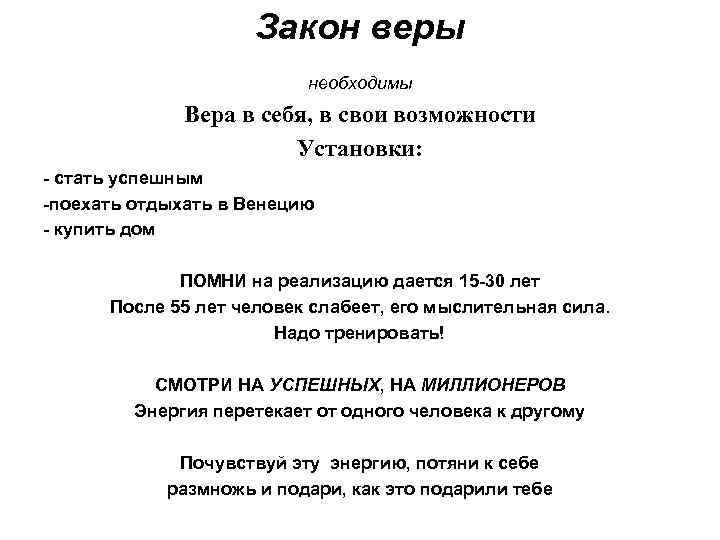 Закон веры

необходимы

Вера в себя, в свои возможности

Установки:

- стать успешным
-поехать отдыхать в Венецию
- купить дом

ПОМНИ на реализацию дается 15-30 лет
После 55 лет человек слабеет, его мыслительная сила.
Надо тренировать!

СМОТРИ НА УСПЕШНЫХ, НА МИЛЛИОНЕРОВ
Энергия перетекает от одного человека к другому

Почувствуй эту энергию, потяни к себе
размножь и подари, как это подарили тебе